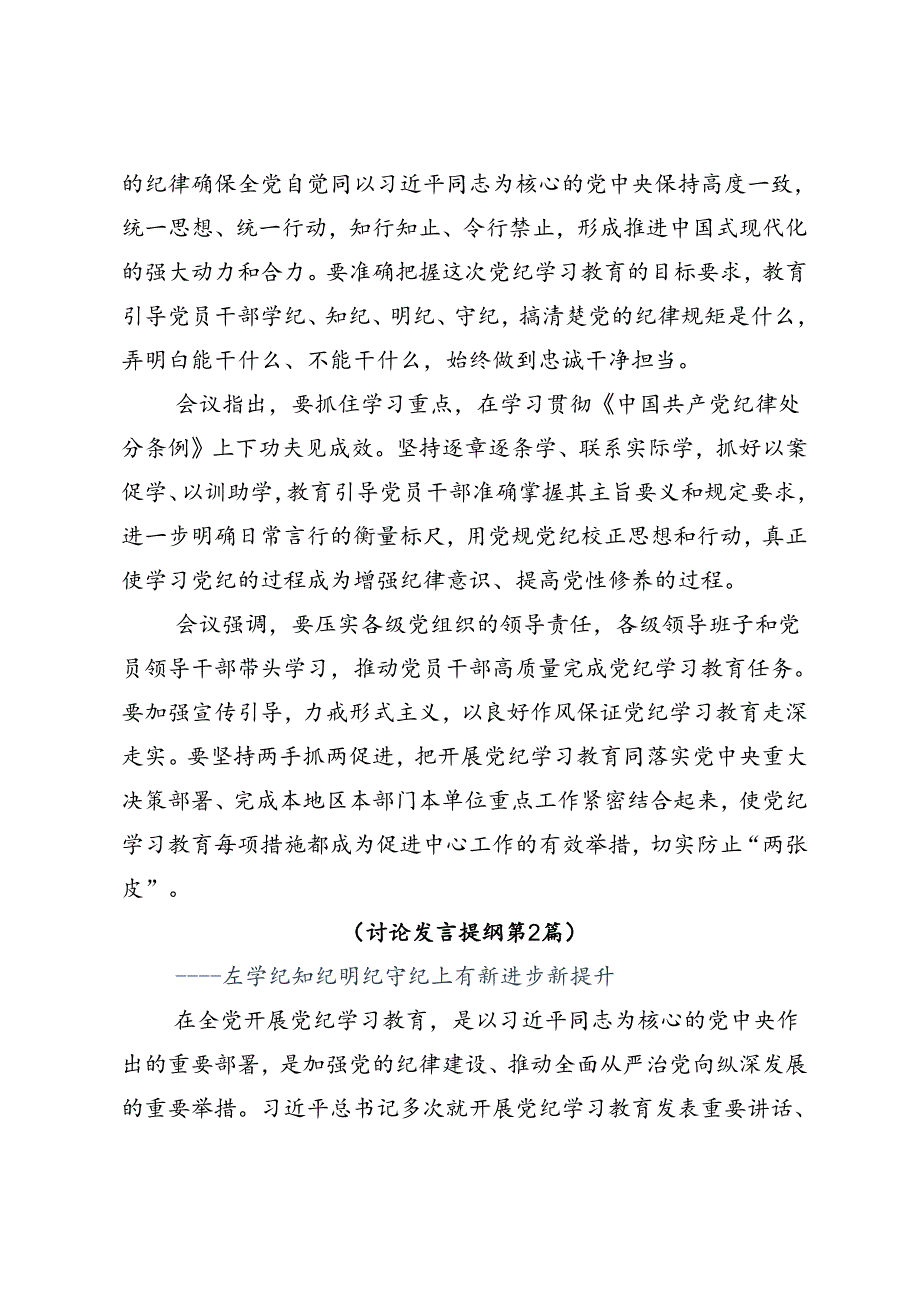 的纪律确保全党自觉同以习近平同志为核心的党中央保持高度一致，统一思想、统一行动，知行知止、令行禁止，形成推进中国式现代化的强大动力和合力。要准确把握这次党纪学习教育的目标要求，教育引导党员干部学纪、知纪、明纪、守纪，搞清楚党的纪律规矩是什么，弄明白能干什么、不能干什么，始终做到忠诚干净担当。

会议指出，要抓住学习重点，在学习贯彻《中国共产党纪律处分条例》上下功夫见成效。坚持逐章逐条学、联系实际学，抓好以案促学、以训助学，教育引导党员干部准确掌握其主旨要义和规定要求，进一步明确日常言行的衡量标尺，用党规党纪校正思想和行动，真正使学习党纪的过程成为增强纪律意识、提高党性修养的过程。

会议强调，要压实各级党组织的领导责任，各级领导班子和党员领导干部带头学习，推动党员干部高质量完成党纪学习教育任务。要加强宣传引导，力戒形式主义，以良好作风保证党纪学习教育走深走实。要坚持两手抓两促进，把开展党纪学习教育同落实党中央重大决策部署、完成本地区本部门本单位重点工作紧密结合起来，使党纪学习教育每项措施都成为促进中心工作的有效举措，切实防止“两张皮”。

（讨论发言提纲第2篇）

-----左学纪知纪明纪守纪上有新进步新提升

在全党开展党纪学习教育，是以习近平同志为核心的党中央作出的重要部署，是加强党的纪律建设、推动全面从严治党向纵深发展的重要举措。习近平总书记多次就开展党纪学习教育发表重要讲话、